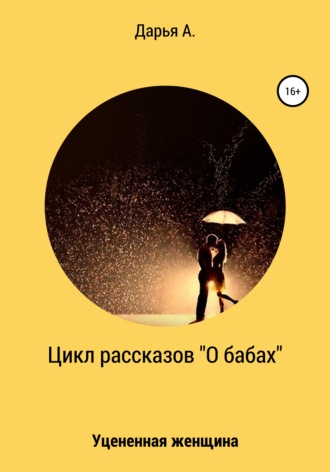 Дарья А.

16+

Цикл рассказов "О бабах"

Уцененная женщина